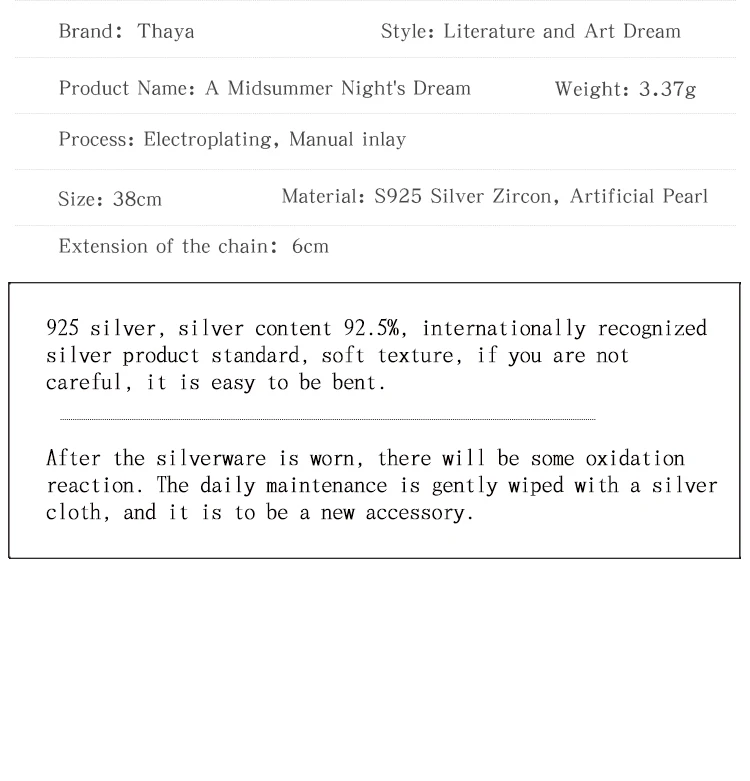 Brand: Thaya

Style: Literature and Art Dream

Product Name: A Midsummer Night's Dream

Weight: 3.37g

Process: Electroplating, Manual inlay

Size: 38cm

Material: S925 Silver Zircon, Artificial Pearl

Extension of the chain: 6cm

925 silver, silver content 92.5%, internationally recognized silver product standard, soft texture, if you are not careful, it is easy to be bent.

After the silverware is worn, there will be some oxidation reaction. The daily maintenance is gently wiped with a silver cloth, and it is to be a new accessory.